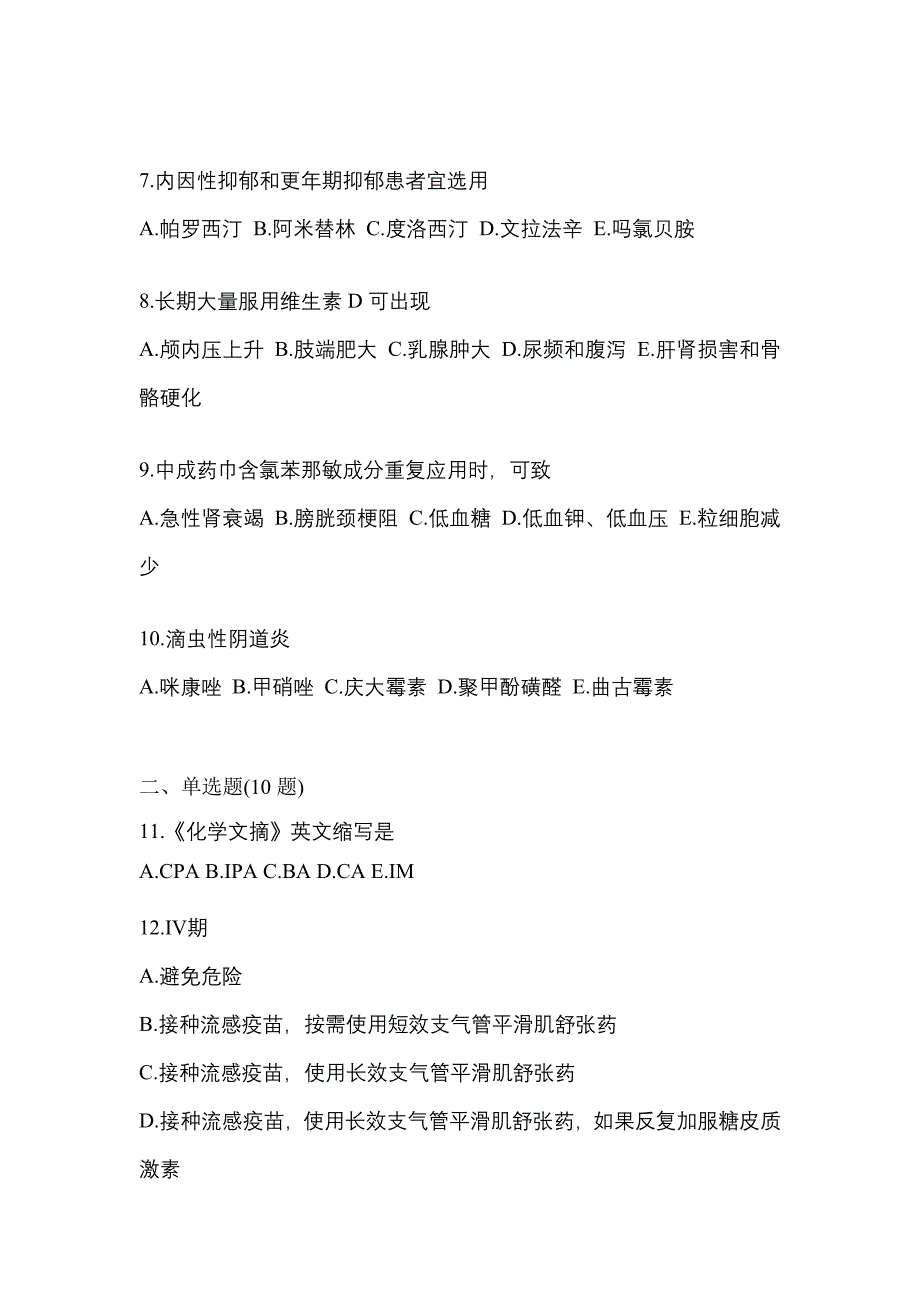 7.内因性抑郁和更年期抑郁患者宜选用

A.帕罗西汀 B.阿米替林 C.度洛西汀 D.文拉法辛 E.吗氯贝胺

8.长期大量服用维生素 D 可出现

A.颅内压上升 B.肢端肥大 C.乳腺肿大 D.尿频和腹泻 E.肝肾损害和骨骼硬化

9.中成药巾含氯苯那敏成分重复应用时，可致

A.急性肾衰竭 B.膀胱颈梗阻 C.低血糖 D.低血钾、低血压 E.粒细胞减少

10.滴虫性阴道炎

A.咪康唑 B.甲硝唑 C.庆大霉素 D.聚甲酚磺醛 E.曲古霉素

二、单选题(10 题)

11.《化学文摘》英文缩写是

A.CPA B.IPA C.BA D.CA E.IM

12.IV期

A.避免危险

B.接种流感疫苗，按需使用短效支气管平滑肌舒张药

C.接种流感疫苗，使用长效支气管平滑肌舒张药

D.接种流感疫苗，使用长效支气管平滑肌舒张药，如果反复加服糖皮质激素